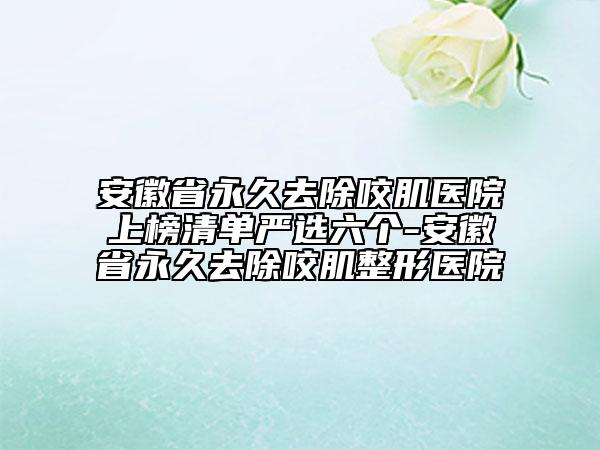 安徽省永久去除咬肌医院上榜清单严选六个-安徽省永久去除咬肌整形医院